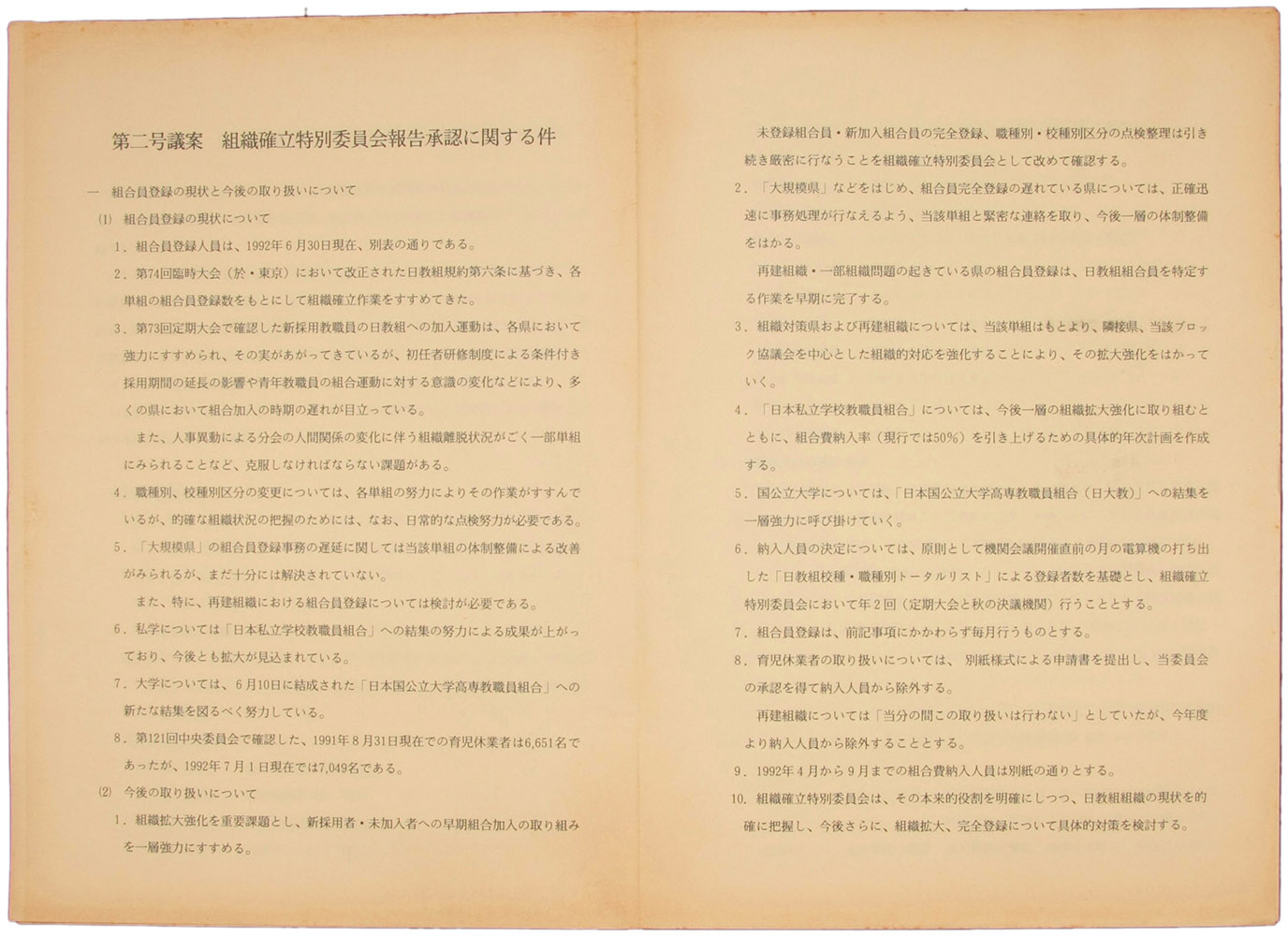 第二号議案　組織確立特別委員会報告承認に関する件

一　組合員登録の現状と今後の取り扱いについて

(1)　組合員登録の現状について

1．組合員登録人員は、1992年6月30日現在、別表の通りである。

2．第74回臨時大会（於・東京）において改正された日教組規約第六条に基づき、各単組の組合員登録数をもとにして組織確立作業をすすめてきた。

3．第73回定期大会で確認した新採用教職員の日教組への加入運動は、各県において強力にすすめられ、その実があがってきているが、初任者研修制度による条件付き採用期間の延長の影響や青年教職員の組合運動に対する意識の変化などにより、多くの県において組合加入の時期の遅れが目立っている。

また、人事異動による分会の人間関係の変化に伴う組織離脱状況がごく一部単組にみられることなど、克服しなければならない課題がある。

4．職種別、校種別区分の変更については、各単組の努力によりその作業がすすんでいるが、的確な組織状況の把握のためには、なお、日常的な点検努力が必要である。

5．「大規模県」の組合員登録事務の遅延に関しては当該単組の体制整備による改善がみられるが、まだ十分には解決されていない。

また、特に、再建組織における組合員登録については検討が必要である。

6．私学については「日本私立学校教職員組合」への結集の努力による成果が上がっており、今後とも拡大が見込まれている。

7．大学については、6月10日に結成された「日本国公立大学高専教職員組合」への新たな結集を図るべく努力している。

8．第121回中央委員会で確認した、1991年8月31日現在での育児休業者は6,651名であったが、1992年7月1日現在では7,049名である。

(2)　今後の取り扱いについて

1．組織拡大強化を重要課題とし、新採用者・未加入者への早期組合加入の取り組みを一層強力にすすめる。

未登録組合員・新加入組合員の完全登録、職種別・校種別区分の点検整理は引き続き厳密に行なうことを組織確立特別委員会として改めて確認する。

2．「大規模県」などをはじめ、組合員完全登録の遅れている県については、正確迅速に事務処理が行なえるよう、当該単組と緊密な連絡を取り、今後一層の体制整備をはかる。

再建組織・一部組織問題の起きている県の組合員登録は、日教組組合員を特定する作業を早期に完了する。

3．組織対策県および再建組織については、当該単組はもとより、隣接県、当該ブロック協議会を中心とした組織的対応を強化することにより、その拡大強化をはかっていく。

4．「日本私立学校教職員組合」については、今後一層の組織拡大強化に取り組むとともに、組合費納入率（現行では50%）を引き上げるための具体的年次計画を作成する。

5．国公立大学については、「日本国公立大学高専教職員組合（日大教）」への結集を一層強力に呼び掛けていく。

6．納入人員の決定については、原則として機関会議開催直前の月の電算機の打ち出した「日教組校種・職種別トータルリスト」による登録者数を基礎とし、組織確立特別委員会において年2回（定期大会と秋の決議機関）行うこととする。

7．組合員登録は、前記事項にかかわらず毎月行うものとする。

8．育児休業者の取り扱いについては、別紙様式による申請書を提出し、当委員会の承認を得て納入人員から除外する。

再建組織については「当分の間この取り扱いは行わない」としていたが、今年度より納入人員から除外することとする。

9．1992年4月から9月までの組合費納入人員は別紙の通りとする。

10．組織確立特別委員会は、その本来的役割を明確にしつつ、日教組組織の現状を的確に把握し、今後さらに、組織拡大、完全登録について具体的対策を検討する。